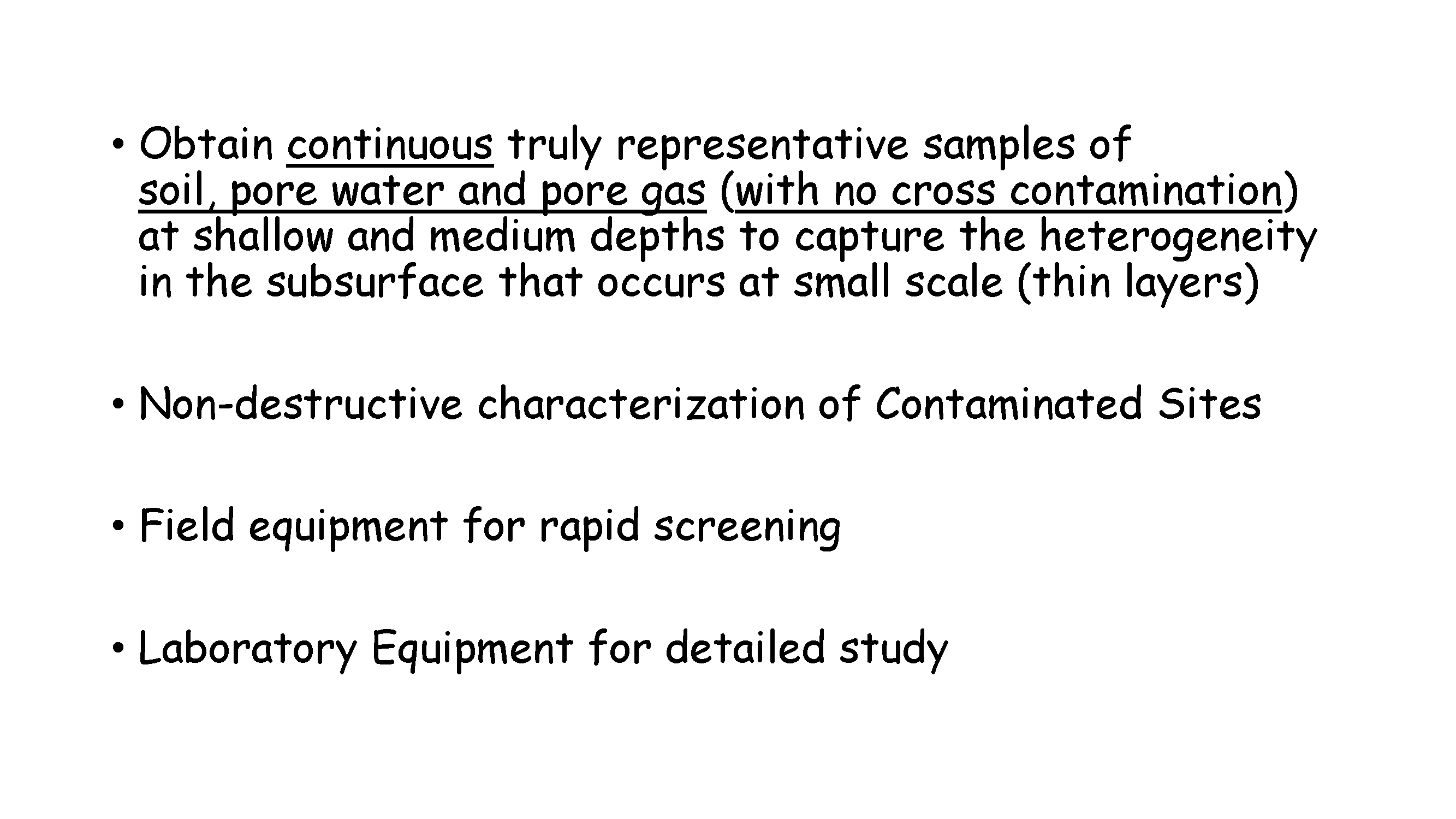 • Obtain continuous truly representative samples of soil, pore water and pore gas (with no cross contamination) at shallow and medium depths to capture the heterogeneity in the subsurface that occurs at small scale (thin layers)

• Non-destructive characterization of Contaminated Sites

• Field equipment for rapid screening

• Laboratory Equipment for detailed study